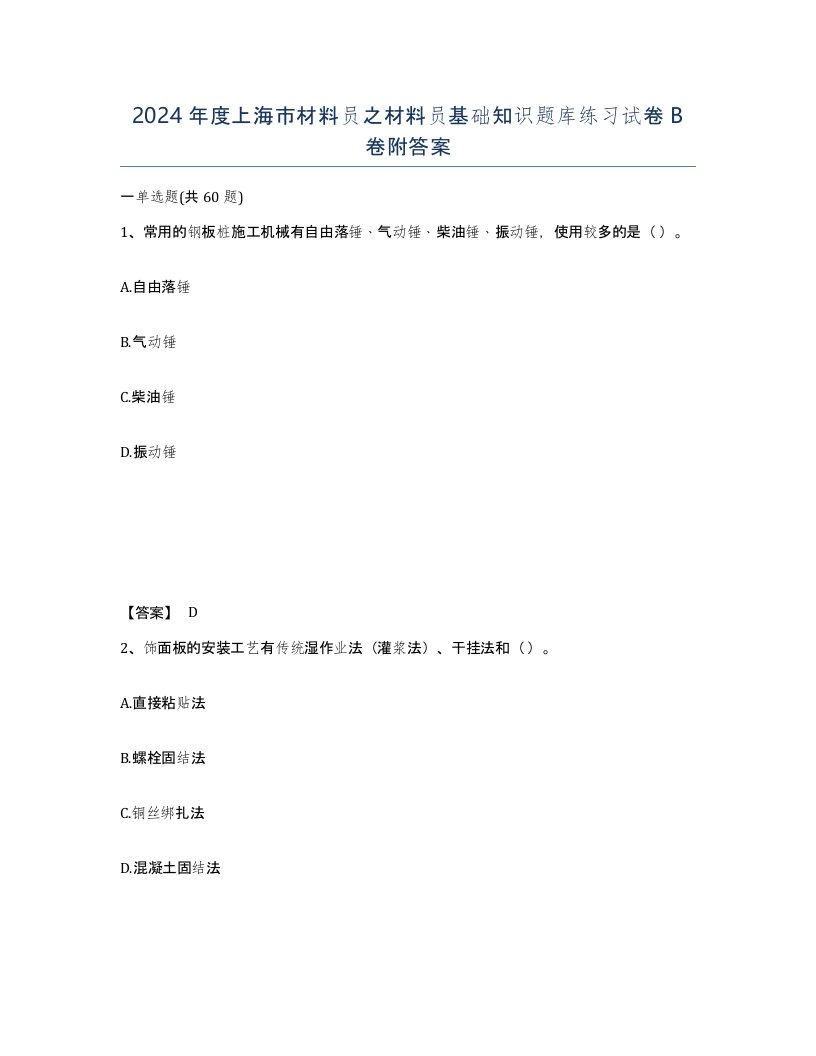 2024年度上海市材料员之材料员基础知识题库练习试卷B卷附答案

一单选题(共60题)

1、常用的钢板桩施工机械有自由落锤、气动锤、柴油锤、振动锤，使用较多的是（）。

A.自由落锤

B.气动锤

C.柴油锤

D.振动锤

【答案】 D

2、饰面板的安装工艺有传统湿作业法（灌浆法）、干挂法和（）。

A.直接粘贴法

B.螺栓固结法

C.铜丝绑扎法

D.混凝土固结法